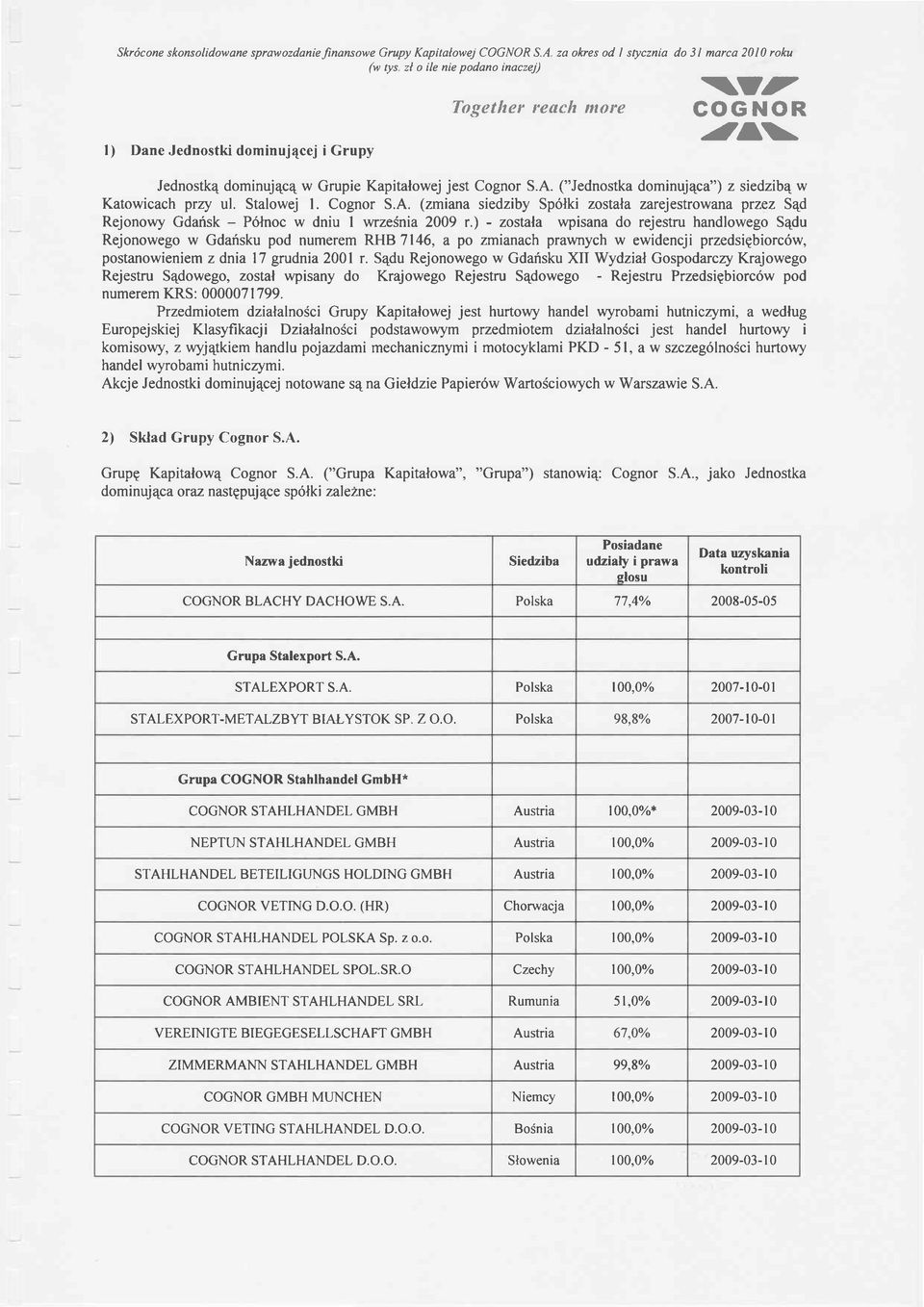 Skrócone skonsolidowane sprawozdanie finansowe Grupy Kapitałowej COGNOR S.A. za okres od 1 stycznia do 31 marca 2010 roku (w tys. zł o ile nie podano inaczej)

Together reach more

COGNOR

1) Dane Jednostki dominującej i Grupy

Jednostką dominującą w Grupie Kapitałowej jest Cognor S.A. ("Jednostka dominująca") z siedzibą w Katowicach przy ul. Stalowej 1. Cognor S.A. (zmiana siedziby Spółki została zarejestrowana przez Sąd Rejonowy Gdańsk – Północ w dniu 1 września 2009 r.) - została wpisana do rejestru handlowego Sądu Rejonowego w Gdańsku pod numerem RHB 7146, a po zmianach prawnych w ewidencji przedsiębiorców, postanowieniem z dnia 17 grudnia 2001 r. Sądu Rejonowego w Gdańsku XII Wydział Gospodarczy Krajowego Rejestru Sądowego, został wpisany do Krajowego Rejestru Sądowego - Rejestru Przedsiębiorców pod numerem KRS: 0000071799.

Przedmiotem działalności Grupy Kapitałowej jest hurtowy handel wyrobami hutniczymi, a według Europejskiej Klasyfikacji Działalności podstawowym przedmiotem działalności jest handel hurtowy i komisowy, z wyjątkiem handlu pojazdami mechanicznymi i motocyklami PKD - 51, a w szczególności hurtowy handel wyrobami hutniczymi.

Akcje Jednostki dominującej notowane są na Giełdzie Papierów Wartościowych w Warszawie S.A.

2) Skład Grupy Cognor S.A.

Grupę Kapitałową Cognor S.A. ("Grupa Kapitałowa", "Grupa") stanowią: Cognor S.A., jako Jednostka dominująca oraz następujące spółki zależne:

| Nazwa jednostki | Siedziba | Posiadane udziały i prawa głosu | Data uzyskania kontroli |
|---|---|---|---|
| COGNOR BLACHY DACHOWE S.A. | Polska | 77,4% | 2008-05-05 |
| | | | |
| Grupa Stalexport S.A. | | | |
| STALEXPORT S.A. | Polska | 100,0% | 2007-10-01 |
| STALEXPORT-METALZBYT BIAŁYSTOK SP. Z O.O. | Polska | 98,8% | 2007-10-01 |
| | | | |
| Grupa COGNOR Stahlhandel GmbH* | | | |
| COGNOR STAHLHANDEL GMBH | Austria | 100,0%* | 2009-03-10 |
| NEPTUN STAHLHANDEL GMBH | Austria | 100,0% | 2009-03-10 |
| STAHLHANDEL BETEILIGUNGS HOLDING GMBH | Austria | 100,0% | 2009-03-10 |
| COGNOR VETING D.O.O. (HR) | Chorwacja | 100,0% | 2009-03-10 |
| COGNOR STAHLHANDEL POLSKA Sp. z o.o. | Polska | 100,0% | 2009-03-10 |
| COGNOR STAHLHANDEL SPOL.SR.O | Czechy | 100,0% | 2009-03-10 |
| COGNOR AMBIENT STAHLHANDEL SRL | Rumunia | 51,0% | 2009-03-10 |
| VEREINIGTE BIEGEGESELLSCHAFT GMBH | Austria | 67,0% | 2009-03-10 |
| ZIMMERMANN STAHLHANDEL GMBH | Austria | 99,8% | 2009-03-10 |
| COGNOR GMBH MUNCHEN | Niemcy | 100,0% | 2009-03-10 |
| COGNOR VETING STAHLHANDEL D.O.O. | Bośnia | 100,0% | 2009-03-10 |
| COGNOR STAHLHANDEL D.O.O. | Słowenia | 100,0% | 2009-03-10 |